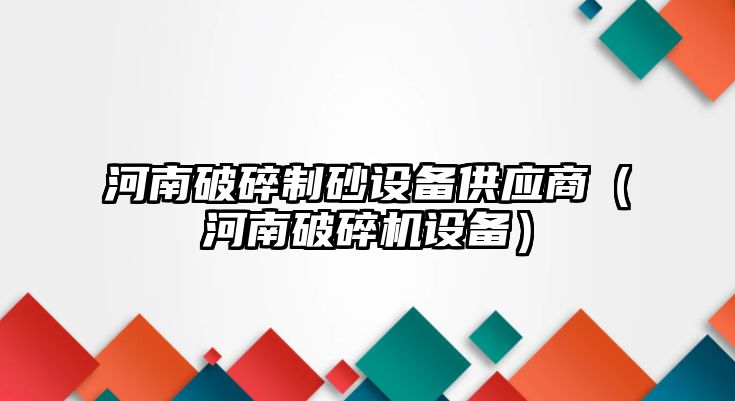 河南破碎制砂设备供应商（河南破碎机设备）